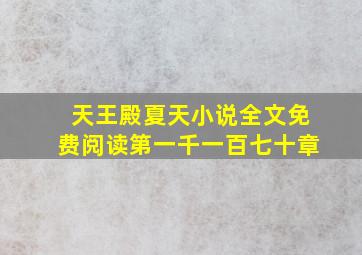 天王殿夏天小说全文免费阅读第一千一百七十章